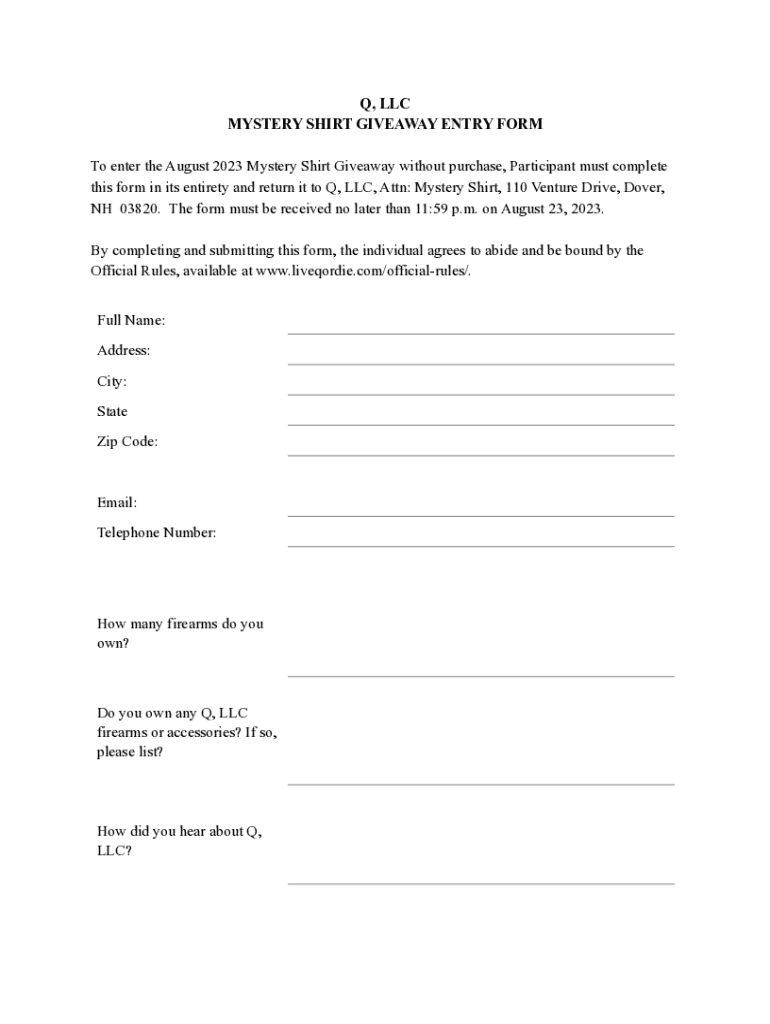 Q, LLC
MYSTERY SHIRT GIVEAWAY ENTRY FORM

To enter the August 2023 Mystery Shirt Giveaway without purchase, Participant must complete this form in its entirety and return it to Q, LLC, Attn: Mystery Shirt, 110 Venture Drive, Dover, NH 03820. The form must be received no later than 11:59 p.m. on August 23, 2023.

By completing and submitting this form, the individual agrees to abide and be bound by the Official Rules, available at www.liveqordie.com/official-rules/.

Full Name:

Address:

City:

State

Zip Code:

Email:

Telephone Number:

How many firearms do you own?

Do you own any Q, LLC firearms or accessories? If so, please list?

How did you hear about Q, LLC?